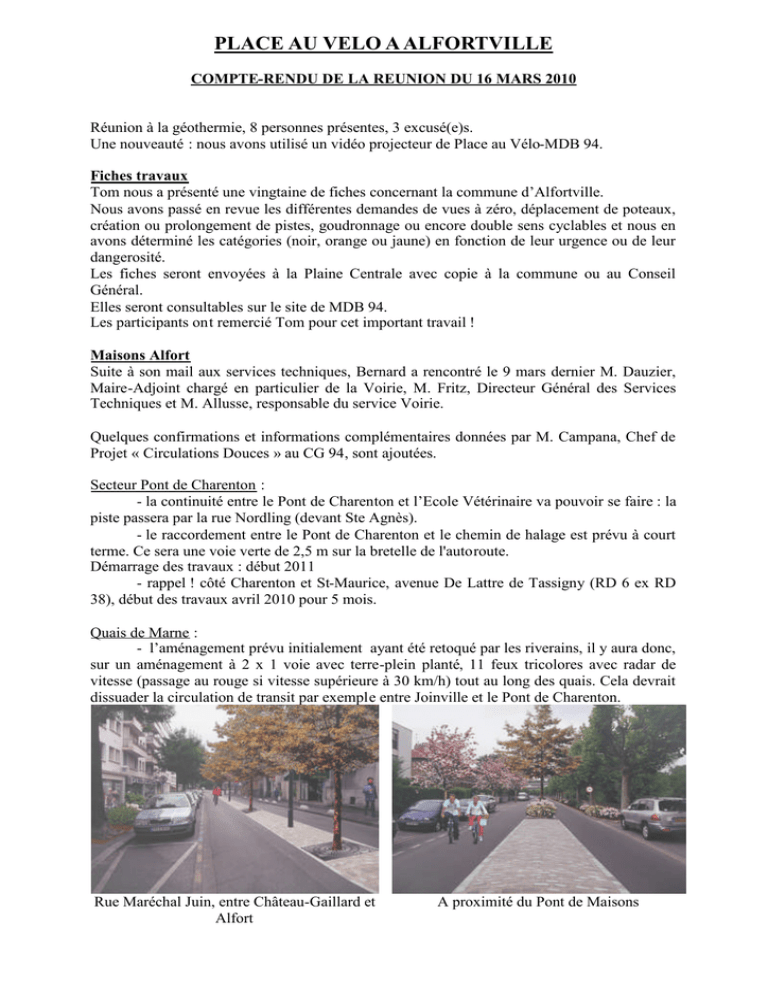 PLACE AU VELO A ALFORTVILLE

COMPTE-RENDU DE LA REUNION DU 16 MARS 2010

Réunion à la géothermie, 8 personnes présentes, 3 excusé(e)s.
Une nouveauté : nous avons utilisé un vidéo projecteur de Place au Vélo-MDB 94.

Fiches travaux
Tom nous a présenté une vingtaine de fiches concernant la commune d'Alfortville.
Nous avons passé en revue les différentes demandes de vues à zéro, déplacement de poteaux, création ou prolongement de pistes, goudronnage ou encore double sens cyclables et nous en avons déterminé les catégories (noir, orange ou jaune) en fonction de leur urgence ou de leur dangerosité.
Les fiches seront envoyées à la Plaine Centrale avec copie à la commune ou au Conseil Général.
Elles seront consultables sur le site de MDB 94.
Les participants ont remercié Tom pour cet important travail !

Maisons Alfort
Suite à son mail aux services techniques, Bernard a rencontré le 9 mars dernier M. Dauzier, Maire-Adjoint chargé en particulier de la Voirie, M. Fritz, Directeur Général des Services Techniques et M. Allusse, responsable du service Voirie.

Quelques confirmations et informations complémentaires données par M. Campana, Chef de Projet « Circulations Douces » au CG 94, sont ajoutées.

Secteur Pont de Charenton :
- la continuité entre le Pont de Charenton et l'Ecole Vétérinaire va pouvoir se faire : la piste passera par la rue Nordling (devant Ste Agnès).
- le raccordement entre le Pont de Charenton et le chemin de halage est prévu à court terme. Ce sera une voie verte de 2,5 m sur la bretelle de l'autoroute.
Démarrage des travaux : début 2011
- rappel ! côté Charenton et St-Maurice, avenue De Lattre de Tassigny (RD 6 ex RD 38), début des travaux avril 2010 pour 5 mois.

Quais de Marne :
- l'aménagement prévu initialement ayant été retoqué par les riverains, il y aura donc, sur un aménagement à 2 x 1 voie avec terre-plein planté, 11 feux tricolores avec radar de vitesse (passage au rouge si vitesse supérieure à 30 km/h) tout au long des quais. Cela devrait dissuader la circulation de transit par exemple entre Joinville et le Pont de Charenton.

Rue Maréchal Juin, entre Château-Gaillard et Alfort

A proximité du Pont de Maisons